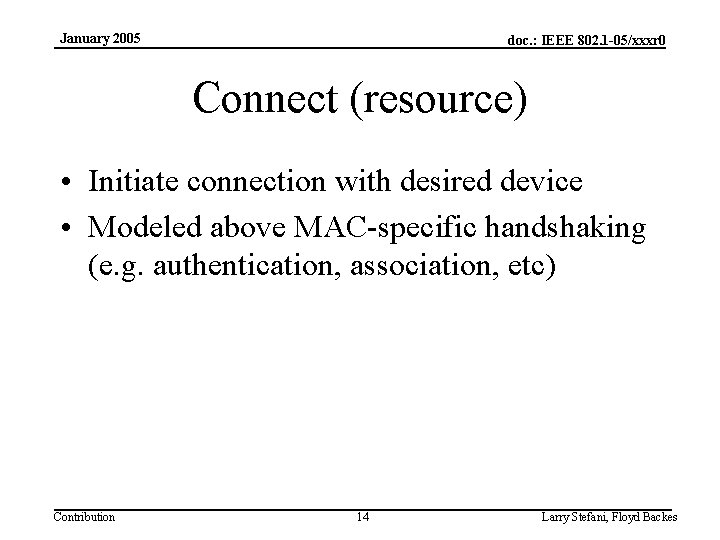 January 2005

doc.: IEEE 802.1-05/xxxr0

Connect (resource)

• Initiate connection with desired device
• Modeled above MAC-specific handshaking (e.g. authentication, association, etc)

Contribution

14

Larry Stefani, Floyd Backes